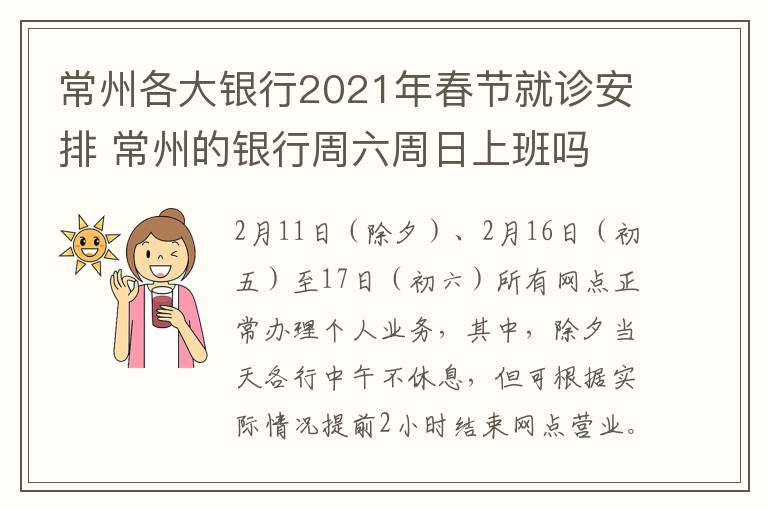 常州各大银行2021年春节就诊安排 常州的银行周六周日上班吗

2月11日（除夕）、2月16日（初五）至17日（初六）所有网点正常办理个人业务，其中，除夕当天各行中午不休息，但可根据实际情况提前2小时结束网点营业。